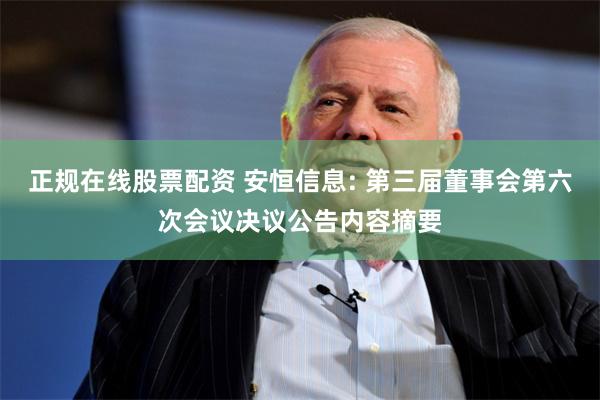 正规在线股票配资 安恒信息: 第三届董事会第六次会议决议公告内容摘要